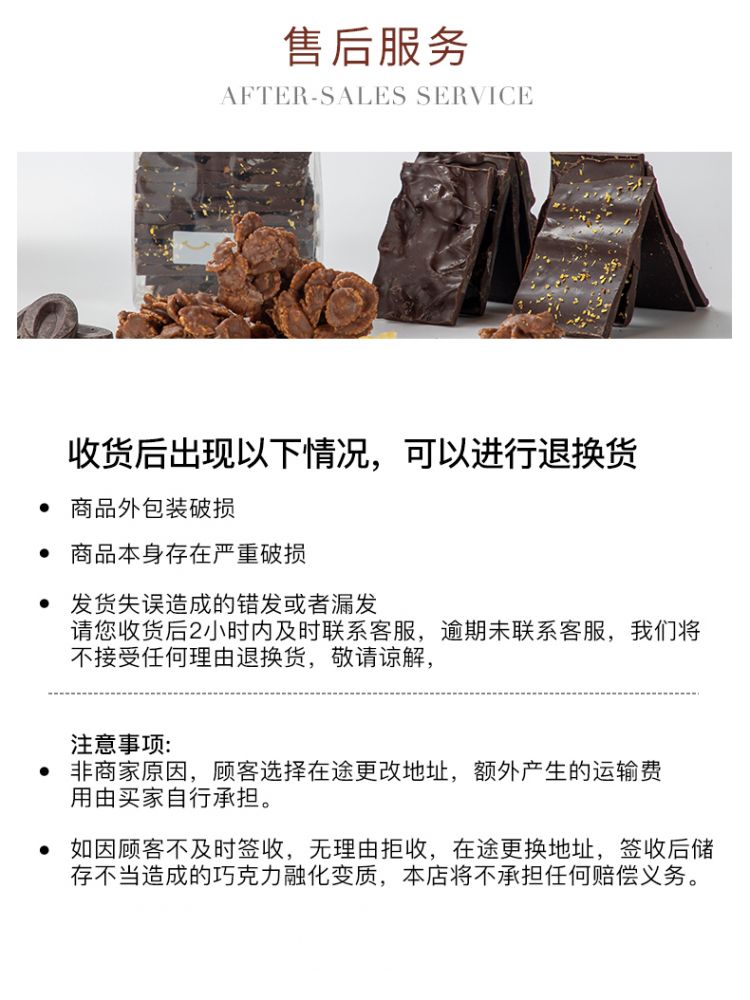 售后服务

AFTER-SALES SERVICE

收货后出现以下情况，可以进行退换货

• 商品外包装破损

• 商品本身存在严重破损

• 发货失误造成的错发或者漏发
请您收货后2小时内及时联系客服，逾期未联系客服，我们将不接受任何理由退换货，敬请谅解，

注意事项:

• 非商家原因，顾客选择在途更改地址，额外产生的运输费用由买家自行承担。

• 如因顾客不及时签收，无理由拒收，在途更换地址，签收后储存不当造成的巧克力融化变质，本店将不承担任何赔偿义务。